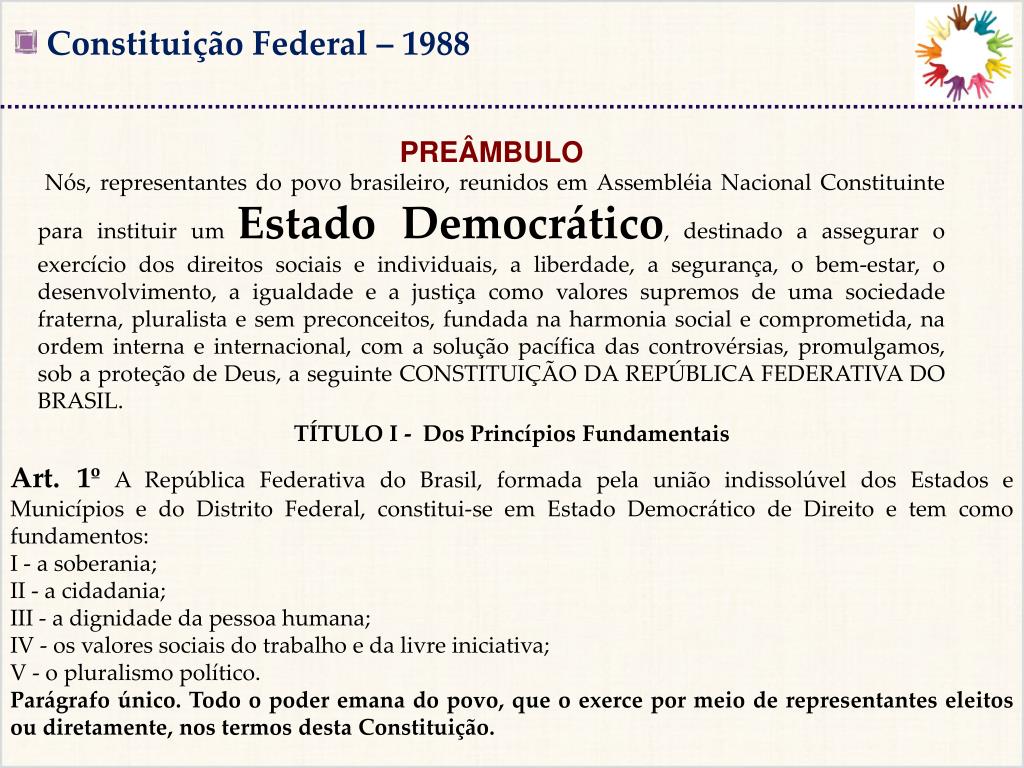 Constituição Federal – 1988

PREÂMBULO

Nós, representantes do povo brasileiro, reunidos em Assembléia Nacional Constituinte para instituir um Estado Democrático, destinado a assegurar o exercício dos direitos sociais e individuais, a liberdade, a segurança, o bem-estar, o desenvolvimento, a igualdade e a justiça como valores supremos de uma sociedade fraterna, pluralista e sem preconceitos, fundada na harmonia social e comprometida, na ordem interna e internacional, com a solução pacífica das controvérsias, promulgamos, sob a proteção de Deus, a seguinte CONSTITUIÇÃO DA REPÚBLICA FEDERATIVA DO BRASIL.

TÍTULO I - Dos Princípios Fundamentais

Art. 1º A República Federativa do Brasil, formada pela união indissolúvel dos Estados e Municípios e do Distrito Federal, constitui-se em Estado Democrático de Direito e tem como fundamentos:
I - a soberania;
II - a cidadania;
III - a dignidade da pessoa humana;
IV - os valores sociais do trabalho e da livre iniciativa;
V - o pluralismo político.
Parágrafo único. Todo o poder emana do povo, que o exerce por meio de representantes eleitos ou diretamente, nos termos desta Constituição.